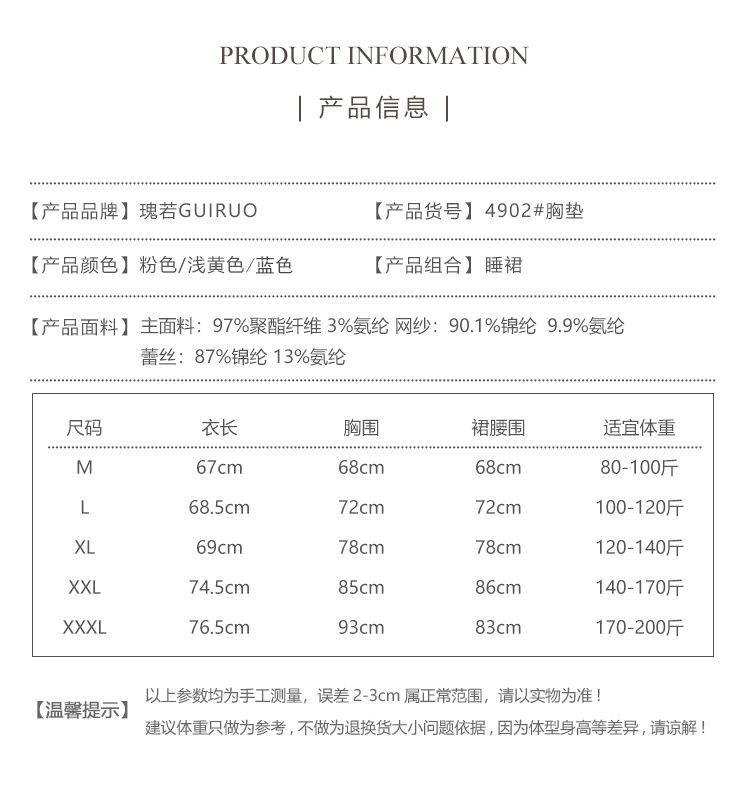 PRODUCT INFORMATION

| 产品信息 |

【产品品牌】瑰若GUIRUO 【产品货号】4902#胸垫

【产品颜色】粉色/浅黄色/蓝色 【产品组合】睡裙

【产品面料】主面料：97%聚酯纤维 3%氨纶 网纱：90.1%锦纶 9.9%氨纶
蕾丝：87%锦纶 13%氨纶

| 尺码 | 衣长 | 胸围 | 裙腰围 | 适宜体重 |
|---|---|---|---|---|
| M | 67cm | 68cm | 68cm | 80-100斤 |
| L | 68.5cm | 72cm | 72cm | 100-120斤 |
| XL | 69cm | 78cm | 78cm | 120-140斤 |
| XXL | 74.5cm | 85cm | 86cm | 140-170斤 |
| XXXL | 76.5cm | 93cm | 83cm | 170-200斤 |

【温馨提示】以上参数均为手工测量，误差 2-3cm 属正常范围，请以实物为准！
建议体重只做为参考，不做为退换货大小问题依据，因为体型身高等差异，请谅解！